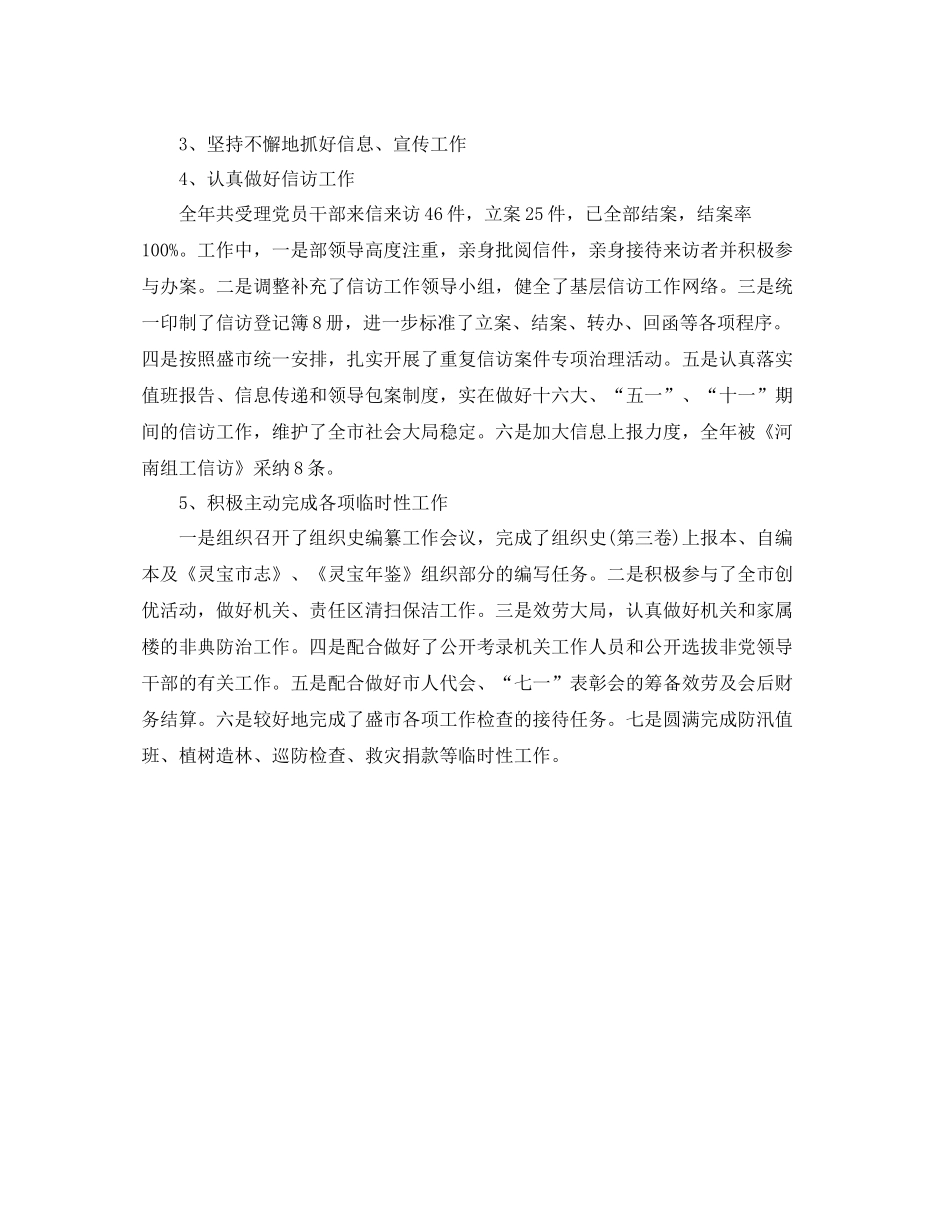 3、坚持不懈地抓好信息、宣传工作

4、认真做好信访工作

全年共受理党员干部来信来访46件，立案25件，已全部结案，结案率100%。工作中，一是部领导高度注重，亲身批阅信件，亲身接待来访者并积极参与办案。二是调整补充了信访工作领导小组，健全了基层信访工作网络。三是统一印制了信访登记簿8册，进一步标准了立案、结案、转办、回函等各项程序。四是按照盛市统一安排，扎实开展了重复信访案件专项治理活动。五是认真落实值班报告、信息传递和领导包案制度，实在做好十六大、“五一”、“十一”期间的信访工作，维护了全市社会大局稳定。六是加大信息上报力度，全年被《河南组工信访》采纳8条。

5、积极主动完成各项临时性工作

一是组织召开了组织史编纂工作会议，完成了组织史(第三卷)上报本、自编本及《灵宝市志》、《灵宝年鉴》组织部分的编写任务。二是积极参与了全市创优活动，做好机关、责任区清扫保洁工作。三是效劳大局，认真做好机关和家属楼的非典防治工作。四是配合做好了公开考录机关工作人员和公开选拔非党领导干部的有关工作。五是配合做好市人代会、“七一”表彰会的筹备效劳及会后财务结算。六是较好地完成了盛市各项工作检查的接待任务。七是圆满完成防汛值班、植树造林、巡防检查、救灾捐款等临时性工作。